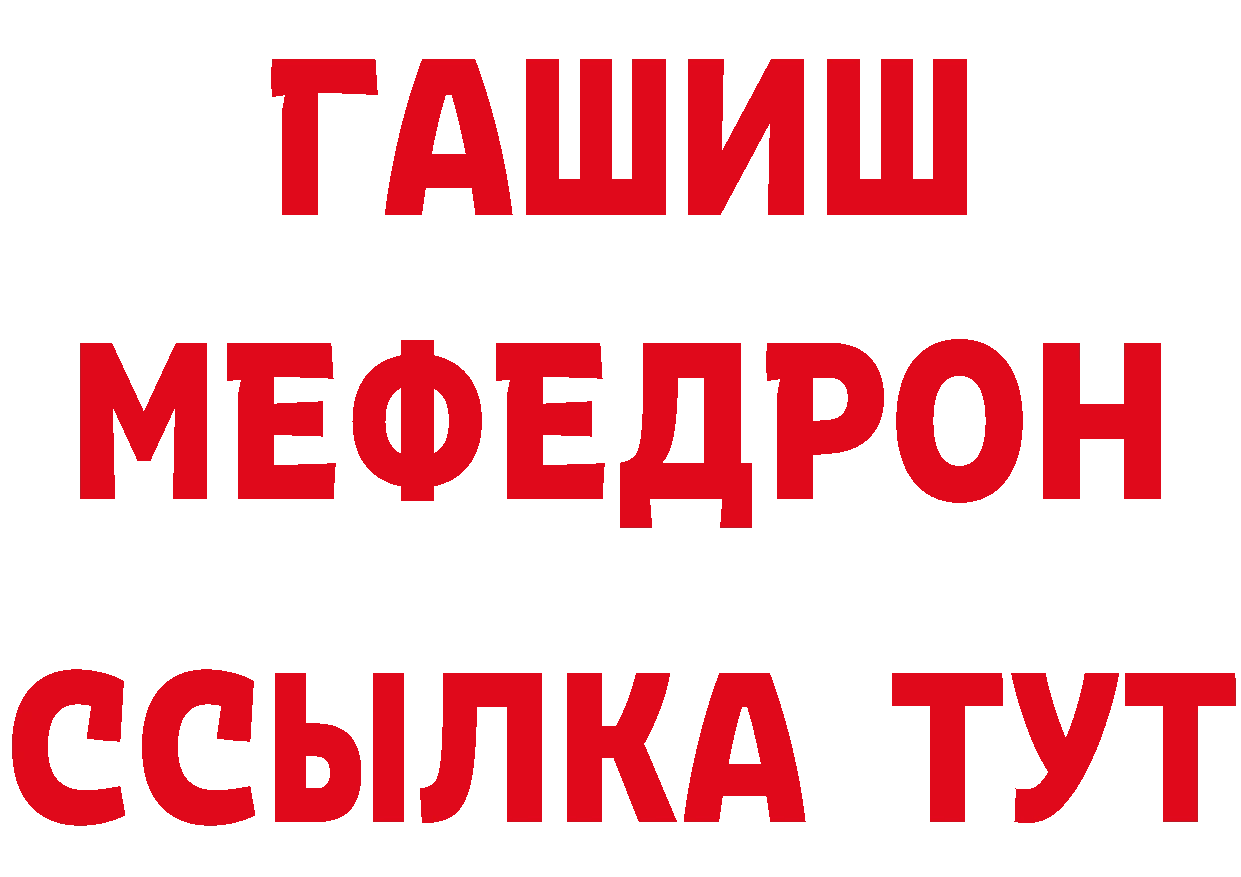 ГАШИШ
МЕФЕДРОН
ССЫЛКА ТУТ